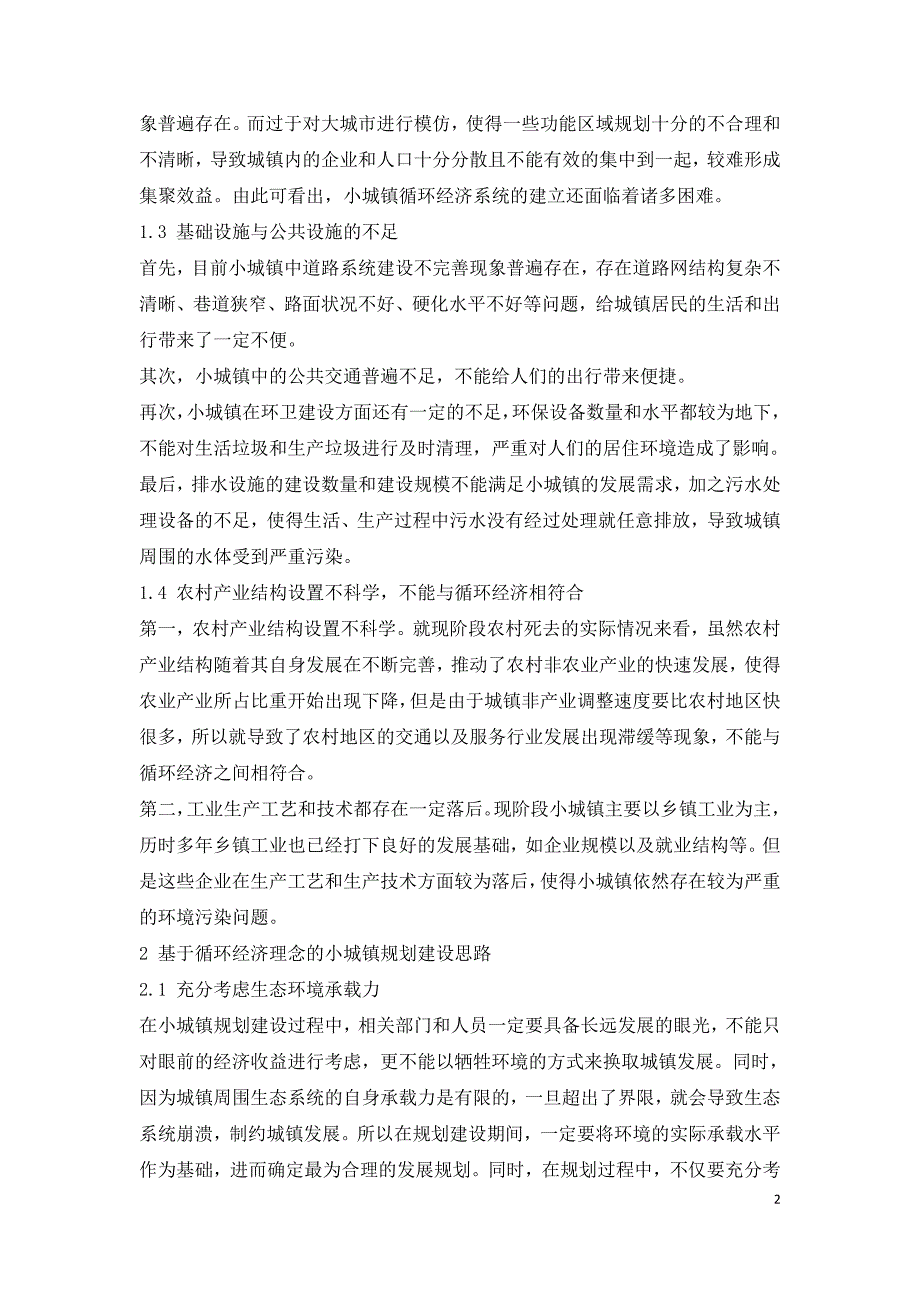 象普遍存在。而过于对大城市进行模仿，使得一些功能区域规划十分的不合理和不清晰，导致城镇内的企业和人口十分分散且不能有效的集中到一起，较难形成集聚效益。由此可看出，小城镇循环经济系统的建立还面临着诸多困难。

1.3 基础设施与公共设施的不足

首先，目前小城镇中道路系统建设不完善现象普遍存在，存在道路网结构复杂不清晰、巷道狭窄、路面状况不好、硬化水平不好等问题，给城镇居民的生活和出行带来了一定不便。

其次，小城镇中的公共交通普遍不足，不能给人们的出行带来便捷。

再次，小城镇在环卫建设方面还有一定的不足，环保设备数量和水平都较为地下，不能对生活垃圾和生产垃圾进行及时清理，严重对人们的居住环境造成了影响。

最后，排水设施的建设数量和建设规模不能满足小城镇的发展需求，加之污水处理设备的不足，使得生活、生产过程中污水没有经过处理就任意排放，导致城镇周围的水体受到严重污染。

1.4 农村产业结构设置不科学，不能与循环经济相符合

第一，农村产业结构设置不科学。就现阶段农村死去的实际情况来看，虽然农村产业结构随着其自身发展在不断完善，推动了农村非农业产业的快速发展，使得农业产业所占比重开始出现下降，但是由于城镇非产业调整速度要比农村地区快很多，所以就导致了农村地区的交通以及服务行业发展出现滞缓等现象，不能与循环经济之间相符合。

第二，工业生产工艺和技术都存在一定落后。现阶段小城镇主要以乡镇工业为主，历时多年乡镇工业也已经打下良好的发展基础，如企业规模以及就业结构等。但是这些企业在生产工艺和生产技术方面较为落后，使得小城镇依然存在较为严重的环境污染问题。

2 基于循环经济理念的小城镇规划建设思路

2.1 充分考虑生态环境承载力

在小城镇规划建设过程中，相关部门和人员一定要具备长远发展的眼光，不能只对眼前的经济收益进行考虑，更不能以牺牲环境的方式来换取城镇发展。同时，因为城镇周围生态系统的自身承载力是有限的，一旦超出了界限，就会导致生态系统崩溃，制约城镇发展。所以在规划建设期间，一定要将环境的实际承载水平作为基础，进而确定最为合理的发展规划。同时，在规划过程中，不仅要充分考

2